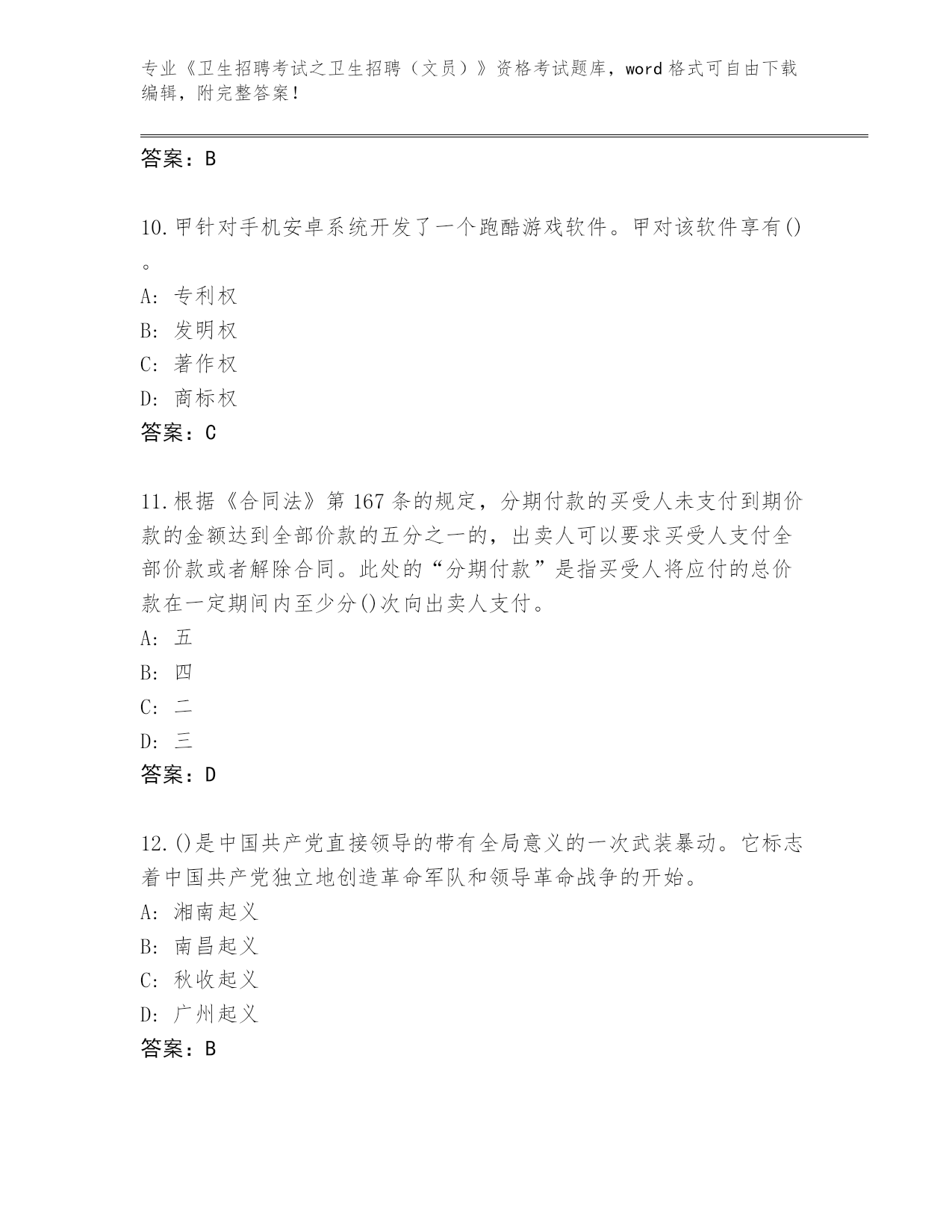 专业《卫生招聘考试之卫生招聘（文员）》资格考试题库，word 格式可自由下载编辑，附完整答案！

答案：B

10.甲针对手机安卓系统开发了一个跑酷游戏软件。甲对该软件享有()。

A: 专利权

B: 发明权

C: 著作权

D: 商标权

答案：C

11.根据《合同法》第 167 条的规定，分期付款的买受人未支付到期价款的金额达到全部价款的五分之一的，出卖人可以要求买受人支付全部价款或者解除合同。此处的“分期付款”是指买受人将应付的总价款在一定期间内至少分()次向出卖人支付。

A: 五

B: 四

C: 二

D: 三

答案：D

12.()是中国共产党直接领导的带有全局意义的一次武装暴动。它标志着中国共产党独立地创造革命军队和领导革命战争的开始。

A: 湘南起义

B: 南昌起义

C: 秋收起义

D: 广州起义

答案：B